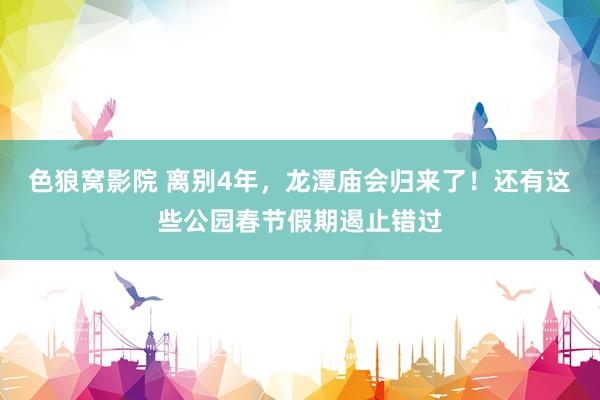 色狼窝影院 离别4年，龙潭庙会归来了！还有这些公园春节假期遏止错过